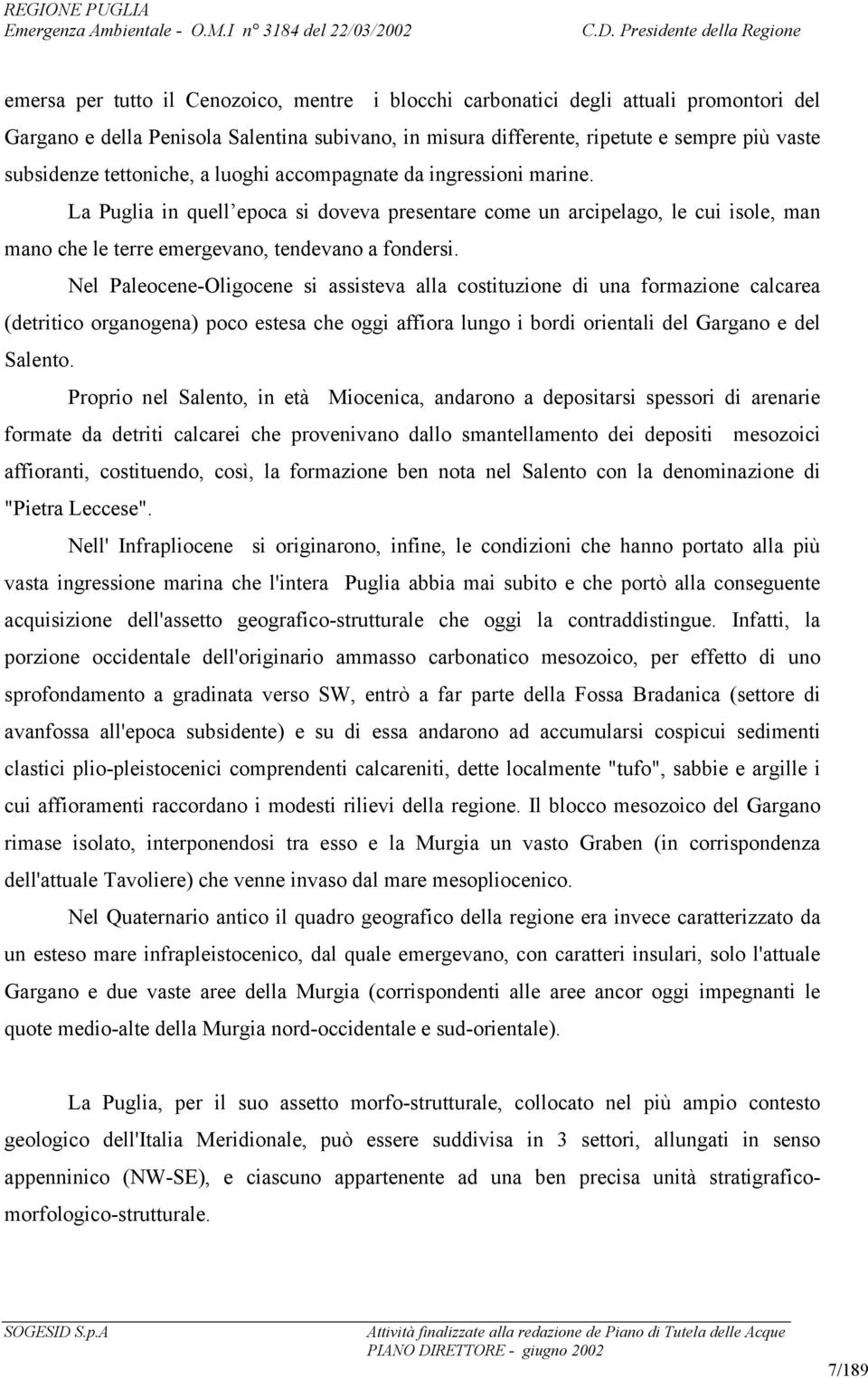 REGIONE PUGLIA
Emergenza Ambientale - O.M.I n° 3184 del 22/03/2002 C.D. Presidente della Regione

emersa per tutto il Cenozoico, mentre i blocchi carbonatici degli attuali promontori del Gargano e della Penisola Salentina subivano, in misura differente, ripetute e sempre più vaste subsidenze tettoniche, a luoghi accompagnate da ingressioni marine.

La Puglia in quell epoca si doveva presentare come un arcipelago, le cui isole, man mano che le terre emergevano, tendevano a fondersi.

Nel Paleocene-Oligocene si assisteva alla costituzione di una formazione calcarea (detritico organogena) poco estesa che oggi affiora lungo i bordi orientali del Gargano e del Salento.

Proprio nel Salento, in età Miocenica, andarono a depositarsi spessori di arenarie formate da detriti calcarei che provenivano dallo smantellamento dei depositi mesozoici affioranti, costituendo, così, la formazione ben nota nel Salento con la denominazione di "Pietra Leccese".

Nell' Infrapliocene si originarono, infine, le condizioni che hanno portato alla più vasta ingressione marina che l'intera Puglia abbia mai subito e che portò alla conseguente acquisizione dell'assetto geografico-strutturale che oggi la contraddistingue. Infatti, la porzione occidentale dell'originario ammasso carbonatico mesozoico, per effetto di uno sprofondamento a gradinata verso SW, entrò a far parte della Fossa Bradanica (settore di avanfossa all'epoca subsidente) e su di essa andarono ad accumularsi cospicui sedimenti clastici plio-pleistocenici comprendenti calcareniti, dette localmente "tufo", sabbie e argille i cui affioramenti raccordano i modesti rilievi della regione. Il blocco mesozoico del Gargano rimase isolato, interponendosi tra esso e la Murgia un vasto Graben (in corrispondenza dell'attuale Tavoliere) che venne invaso dal mare mesopliocenico.

Nel Quaternario antico il quadro geografico della regione era invece caratterizzato da un esteso mare infrapleistocenico, dal quale emergevano, con caratteri insulari, solo l'attuale Gargano e due vaste aree della Murgia (corrispondenti alle aree ancor oggi impegnanti le quote medio-alte della Murgia nord-occidentale e sud-orientale).

La Puglia, per il suo assetto morfo-strutturale, collocato nel più ampio contesto geologico dell'Italia Meridionale, può essere suddivisa in 3 settori, allungati in senso appenninico (NW-SE), e ciascuno appartenente ad una ben precisa unità stratigrafico-morfologico-strutturale.

SOGESID S.p.A Attività finalizzate alla redazione de Piano di Tutela delle Acque
PIANO DIRETTORE - giugno 2002
7/189